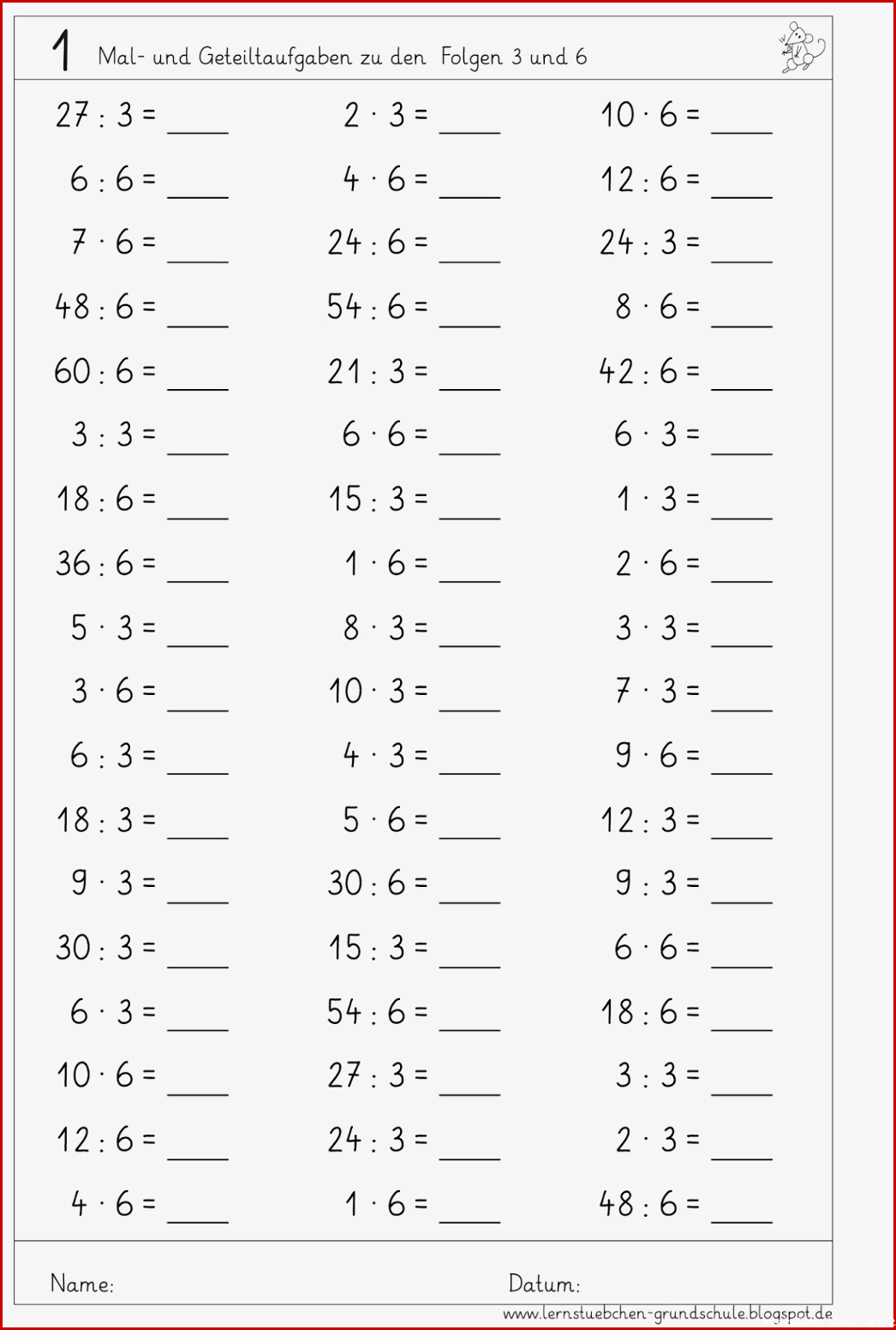 1 Mal- und Geteiltaufgaben zu den Folgen 3 und 6

$27 : 3 =$ ____
$6 : 6 =$ ____
$7 \cdot 6 =$ ____
$48 : 6 =$ ____
$60 : 6 =$ ____
$3 : 3 =$ ____
$18 : 6 =$ ____
$36 : 6 =$ ____
$5 \cdot 3 =$ ____
$3 \cdot 6 =$ ____
$6 : 3 =$ ____
$18 : 3 =$ ____
$9 \cdot 3 =$ ____
$30 : 3 =$ ____
$6 \cdot 3 =$ ____
$10 \cdot 6 =$ ____
$12 : 6 =$ ____
$4 \cdot 6 =$ ____

$2 \cdot 3 =$ ____
$4 \cdot 6 =$ ____
$24 : 6 =$ ____
$54 : 6 =$ ____
$21 : 3 =$ ____
$6 \cdot 6 =$ ____
$15 : 3 =$ ____
$1 \cdot 6 =$ ____
$8 \cdot 3 =$ ____
$10 \cdot 3 =$ ____
$4 \cdot 3 =$ ____
$5 \cdot 6 =$ ____
$30 : 6 =$ ____
$15 : 3 =$ ____
$54 : 6 =$ ____
$27 : 3 =$ ____
$24 : 3 =$ ____
$1 \cdot 6 =$ ____

$10 \cdot 6 =$ ____
$12 : 6 =$ ____
$24 : 3 =$ ____
$8 \cdot 6 =$ ____
$42 : 6 =$ ____
$6 \cdot 3 =$ ____
$1 \cdot 3 =$ ____
$2 \cdot 6 =$ ____
$3 \cdot 3 =$ ____
$7 \cdot 3 =$ ____
$9 \cdot 6 =$ ____
$12 : 3 =$ ____
$9 : 3 =$ ____
$6 \cdot 6 =$ ____
$18 : 6 =$ ____
$3 : 3 =$ ____
$2 \cdot 3 =$ ____
$48 : 6 =$ ____

Name:

Datum:

www.lernstuebchen-grundschule.blogspot.de